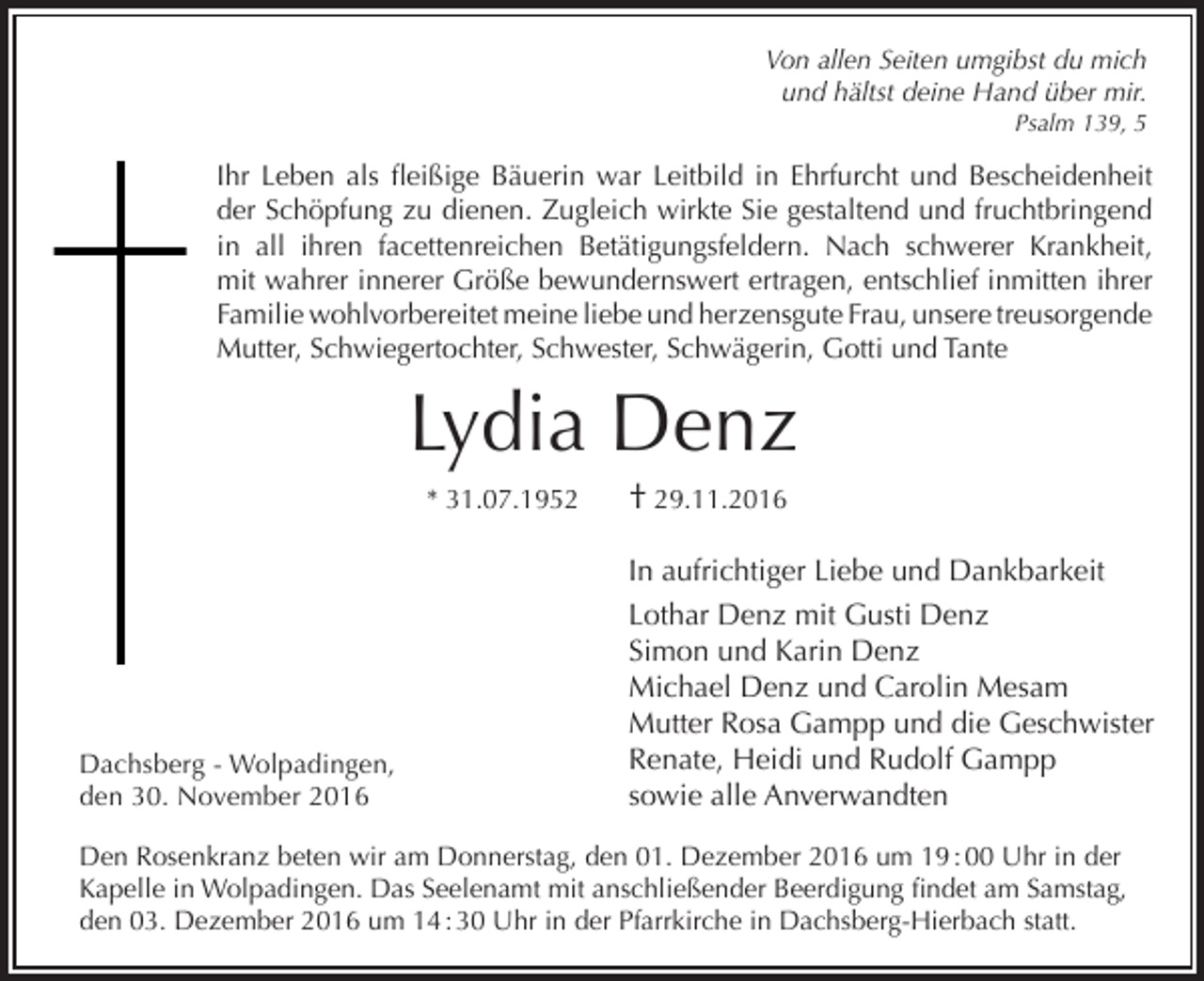 Von allen Seiten umgibst du mich
und hältst deine Hand über mir.
Psalm 139, 5

Ihr Leben als fleißige Bäuerin war Leitbild in Ehrfurcht und Bescheidenheit der Schöpfung zu dienen. Zugleich wirkte Sie gestaltend und fruchtbringend in all ihren facettenreichen Betätigungsfeldern. Nach schwerer Krankheit, mit wahrer innerer Größe bewundernswert ertragen, entschlief inmitten ihrer Familie wohlvorbereitet meine liebe und herzensgute Frau, unsere treusorgende Mutter, Schwiegertochter, Schwester, Schwägerin, Gotti und Tante

Lydia Denz

* 31.07.1952 † 29.11.2016

In aufrichtiger Liebe und Dankbarkeit
Lothar Denz mit Gusti Denz
Simon und Karin Denz
Michael Denz und Carolin Mesam
Mutter Rosa Gampp und die Geschwister
Renate, Heidi und Rudolf Gampp
sowie alle Anverwandten

Dachsberg - Wolpadingen,
den 30. November 2016

Den Rosenkranz beten wir am Donnerstag, den 01. Dezember 2016 um 19:00 Uhr in der Kapelle in Wolpadingen. Das Seelenamt mit anschließender Beerdigung findet am Samstag, den 03. Dezember 2016 um 14:30 Uhr in der Pfarrkirche in Dachsberg-Hierbach statt.